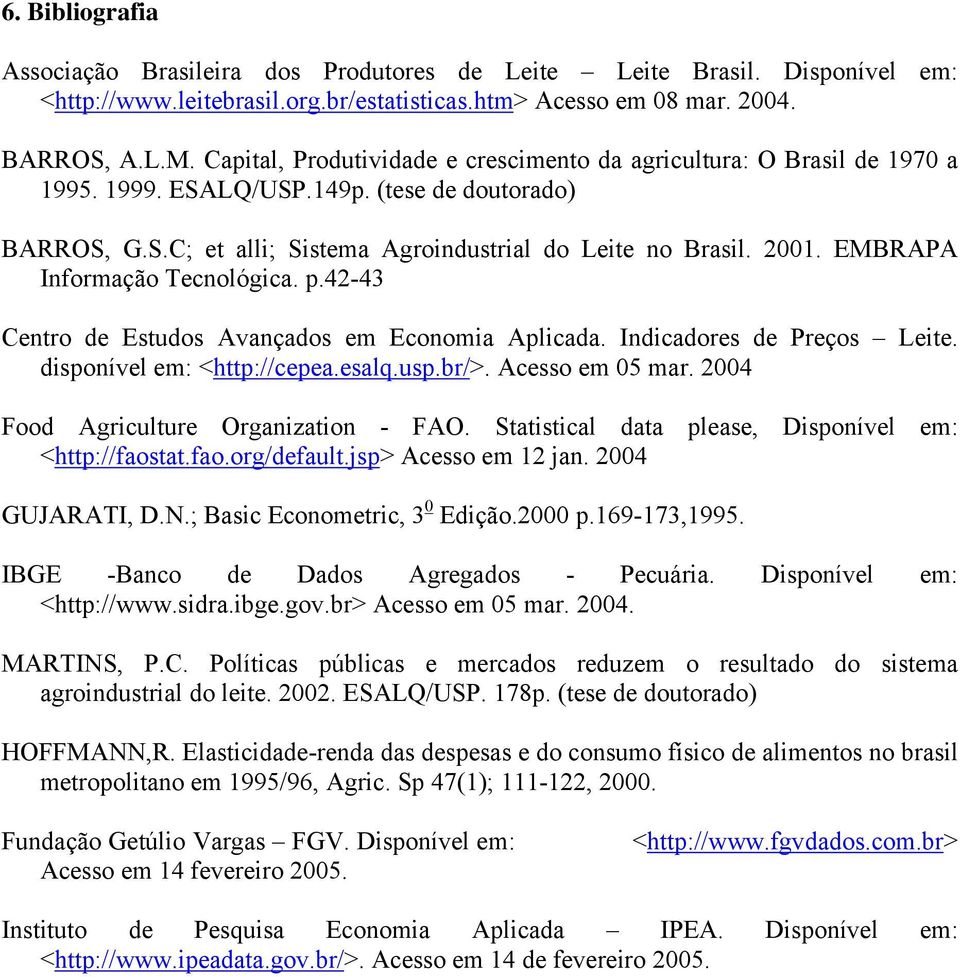 6. Bibliografia

Associação Brasileira dos Produtores de Leite – Leite Brasil. Disponível em: <http://www.leitebrasil.org.br/estatisticas.htm> Acesso em 08 mar. 2004.

BARROS, A.L.M. Capital, Produtividade e crescimento da agricultura: O Brasil de 1970 a 1995. 1999. ESALQ/USP.149p. (tese de doutorado)

BARROS, G.S.C; et alli; Sistema Agroindustrial do Leite no Brasil. 2001. EMBRAPA Informação Tecnológica. p.42-43

Centro de Estudos Avançados em Economia Aplicada. Indicadores de Preços – Leite. disponível em: <http://cepea.esalq.usp.br/>. Acesso em 05 mar. 2004

Food Agriculture Organization - FAO. Statistical data please, Disponível em: <http://faostat.fao.org/default.jsp> Acesso em 12 jan. 2004

GUJARATI, D.N.; Basic Econometric, $3^{\underline{0}}$ Edição.2000 p.169-173,1995.

IBGE -Banco de Dados Agregados - Pecuária. Disponível em: <http://www.sidra.ibge.gov.br> Acesso em 05 mar. 2004.

MARTINS, P.C. Políticas públicas e mercados reduzem o resultado do sistema agroindustrial do leite. 2002. ESALQ/USP. 178p. (tese de doutorado)

HOFFMANN,R. Elasticidade-renda das despesas e do consumo físico de alimentos no brasil metropolitano em 1995/96, Agric. Sp 47(1); 111-122, 2000.

Fundação Getúlio Vargas – FGV. Disponível em: <http://www.fgvdados.com.br> Acesso em 14 fevereiro 2005.

Instituto de Pesquisa Economia Aplicada – IPEA. Disponível em: <http://www.ipeadata.gov.br/>. Acesso em 14 de fevereiro 2005.